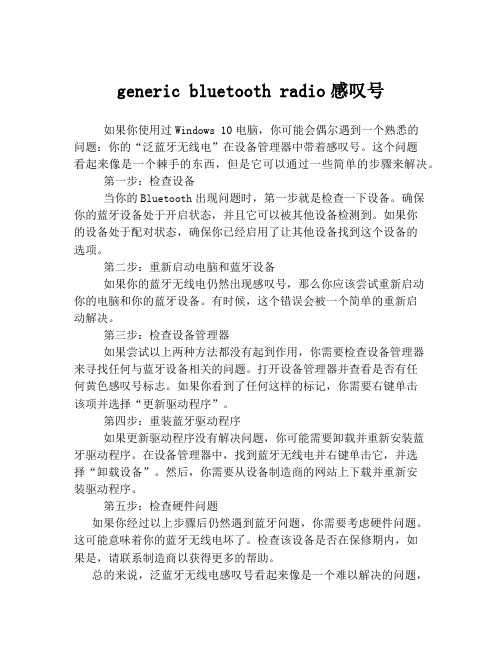 generic bluetooth radio 感叹号

如果你使用过 Windows 10 电脑，你可能会偶尔遇到一个熟悉的问题：你的“泛蓝牙无线电”在设备管理器中带着感叹号。这个问题看起来像是一个棘手的东西，但是它可以通过一些简单的步骤来解决。

第一步：检查设备

当你的 Bluetooth 出现问题时，第一步就是检查一下设备。确保你的蓝牙设备处于开启状态，并且它可以被其他设备检测到。如果你的设备处于配对状态，确保你已经启用了让其他设备找到这个设备的选项。

第二步：重新启动电脑和蓝牙设备

如果你的蓝牙无线电仍然出现感叹号，那么你应该尝试重新启动你的电脑和你的蓝牙设备。有时候，这个错误会被一个简单的重新启动解决。

第三步：检查设备管理器

如果尝试以上两种方法都没有起到作用，你需要检查设备管理器来寻找任何与蓝牙设备相关的问题。打开设备管理器并查看是否有任何黄色感叹号标志。如果你看到了任何这样的标记，你需要右键单击该项并选择“更新驱动程序”。

第四步：重装蓝牙驱动程序

如果更新驱动程序没有解决问题，你可能需要卸载并重新安装蓝牙驱动程序。在设备管理器中，找到蓝牙无线电并右键单击它，并选择“卸载设备”。然后，你需要从设备制造商的网站上下载并重新安装驱动程序。

第五步：检查硬件问题

如果你经过以上步骤后仍然遇到蓝牙问题，你需要考虑硬件问题。这可能意味着你的蓝牙无线电坏了。检查该设备是否在保修期内，如果是，请联系制造商以获得更多的帮助。

总的来说，泛蓝牙无线电感叹号看起来像是一个难以解决的问题，